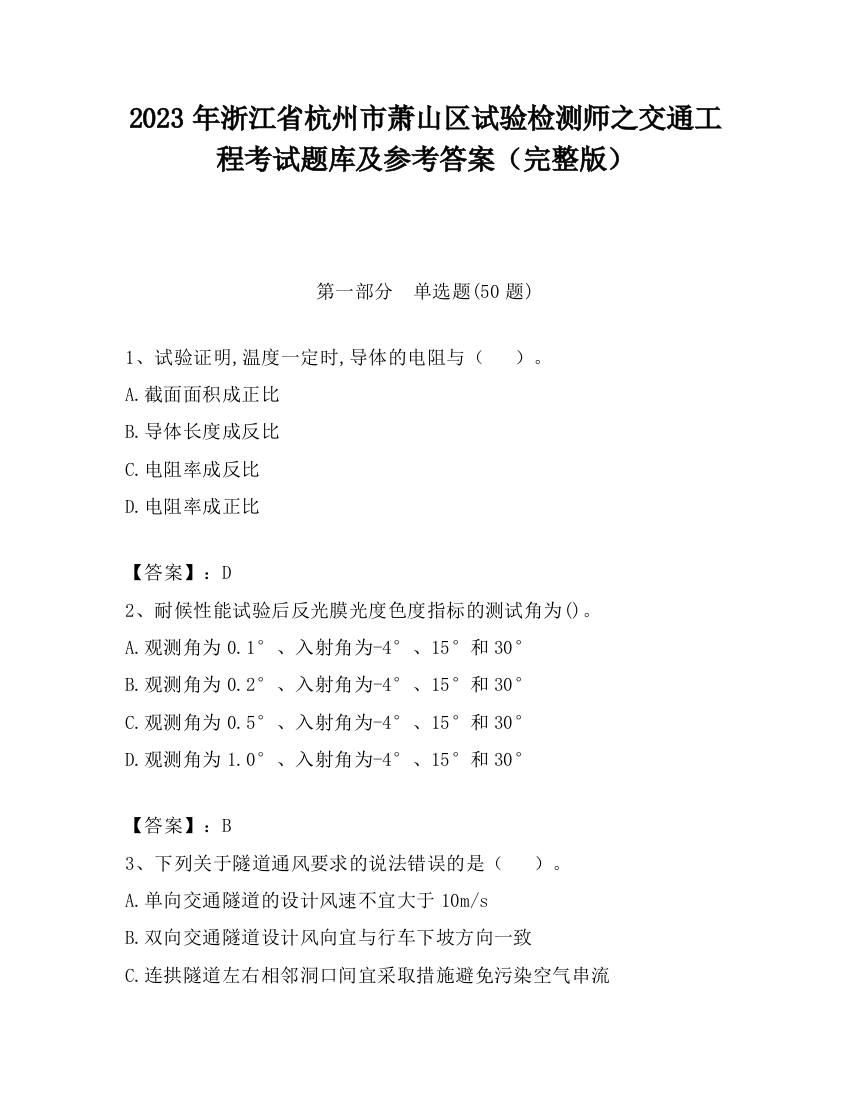 2023 年浙江省杭州市萧山区试验检测师之交通工程考试题库及参考答案（完整版）

第一部分　单选题(50 题)

1、试验证明,温度一定时,导体的电阻与（　　）。
A.截面面积成正比
B.导体长度成反比
C.电阻率成反比
D.电阻率成正比

【答案】：D
2、耐候性能试验后反光膜光度色度指标的测试角为()。
A.观测角为 0.1°、入射角为-4°、15°和 30°
B.观测角为 0.2°、入射角为-4°、15°和 30°
C.观测角为 0.5°、入射角为-4°、15°和 30°
D.观测角为 1.0°、入射角为-4°、15°和 30°

【答案】：B
3、下列关于隧道通风要求的说法错误的是（　　）。
A.单向交通隧道的设计风速不宜大于 10m/s
B.双向交通隧道设计风向宜与行车下坡方向一致
C.连拱隧道左右相邻洞口间宜采取措施避免污染空气串流